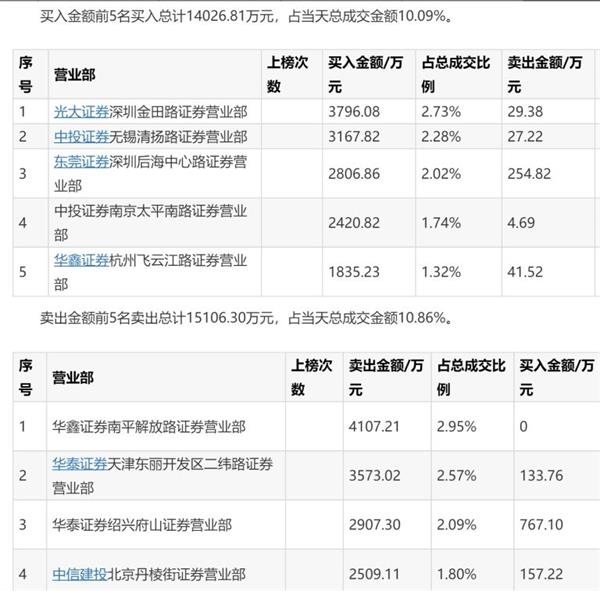 买入金额前5名买入总计14026.81万元，占当天总成交金额10.09%。

| 序号 | 营业部 | 上榜次数 | 买入金额/万元 | 占总成交比例 | 卖出金额/万元 |
|---|---|---|---|---|---|
| 1 | 光大证券深圳金田路证券营业部 | | 3796.08 | 2.73% | 29.38 |
| 2 | 中投证券无锡清扬路证券营业部 | | 3167.82 | 2.28% | 27.22 |
| 3 | 东莞证券深圳后海中心路证券营业部 | | 2806.86 | 2.02% | 254.82 |
| 4 | 中投证券南京太平南路证券营业部 | | 2420.82 | 1.74% | 4.69 |
| 5 | 华鑫证券杭州飞云江路证券营业部 | | 1835.23 | 1.32% | 41.52 |

卖出金额前5名卖出总计15106.30万元，占当天总成交金额10.86%。

| 序号 | 营业部 | 上榜次数 | 卖出金额/万元 | 占总成交比例 | 买入金额/万元 |
|---|---|---|---|---|---|
| 1 | 华鑫证券南平解放路证券营业部 | | 4107.21 | 2.95% | 0 |
| 2 | 华泰证券天津东丽开发区二纬路证券营业部 | | 3573.02 | 2.57% | 133.76 |
| 3 | 华泰证券绍兴府山证券营业部 | | 2907.30 | 2.09% | 767.10 |
| 4 | 中信建投北京丹棱街证券营业部 | | 2509.11 | 1.80% | 157.22 |